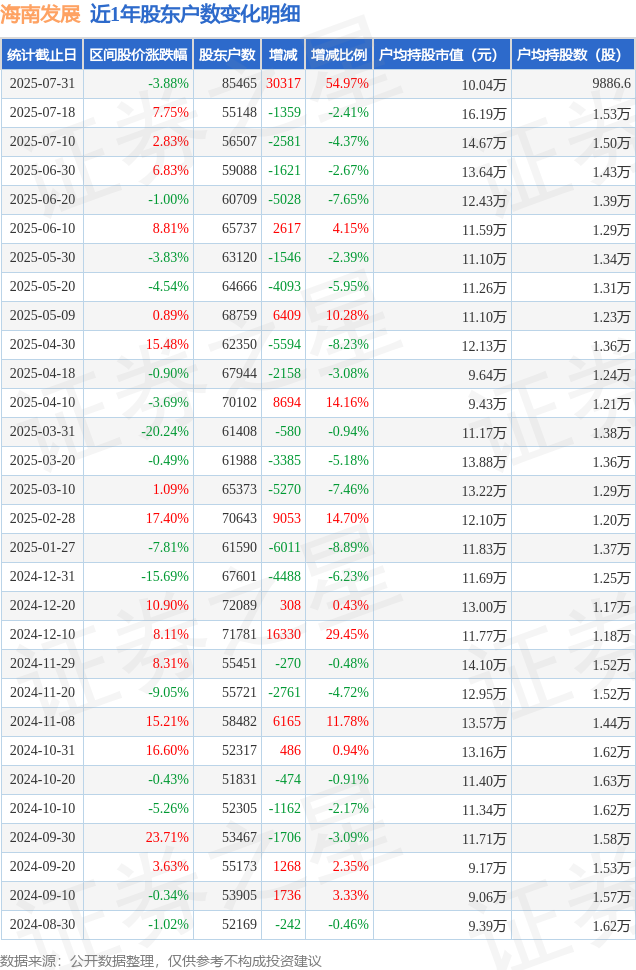 海南发展 近1年股东户数变化明细

| 统计截止日 | 区间股价涨跌幅 | 股东户数 | 增减 | 增减比例 | 户均持股市值（元） | 户均持股数（股） |
|---|---|---|---|---|---|---|
| 2025-07-31 | -3.88% | 85465 | 30317 | 54.97% | 10.04万 | 9886.6 |
| 2025-07-18 | 7.75% | 55148 | -1359 | -2.41% | 16.19万 | 1.53万 |
| 2025-07-10 | 2.83% | 56507 | -2581 | -4.37% | 14.67万 | 1.50万 |
| 2025-06-30 | 6.83% | 59088 | -1621 | -2.67% | 13.64万 | 1.43万 |
| 2025-06-20 | -1.00% | 60709 | -5028 | -7.65% | 12.43万 | 1.39万 |
| 2025-06-10 | 8.81% | 65737 | 2617 | 4.15% | 11.59万 | 1.29万 |
| 2025-05-30 | -3.83% | 63120 | -1546 | -2.39% | 11.10万 | 1.34万 |
| 2025-05-20 | -4.54% | 64666 | -4093 | -5.95% | 11.26万 | 1.31万 |
| 2025-05-09 | 0.89% | 68759 | 6409 | 10.28% | 11.10万 | 1.23万 |
| 2025-04-30 | 15.48% | 62350 | -5594 | -8.23% | 12.13万 | 1.36万 |
| 2025-04-18 | -0.90% | 67944 | -2158 | -3.08% | 9.64万 | 1.24万 |
| 2025-04-10 | -3.69% | 70102 | 8694 | 14.16% | 9.43万 | 1.21万 |
| 2025-03-31 | -20.24% | 61408 | -580 | -0.94% | 11.17万 | 1.38万 |
| 2025-03-20 | -0.49% | 61988 | -3385 | -5.18% | 13.88万 | 1.36万 |
| 2025-03-10 | 1.09% | 65373 | -5270 | -7.46% | 13.22万 | 1.29万 |
| 2025-02-28 | 17.40% | 70643 | 9053 | 14.70% | 12.10万 | 1.20万 |
| 2025-01-27 | -7.81% | 61590 | -6011 | -8.89% | 11.83万 | 1.37万 |
| 2024-12-31 | -15.69% | 67601 | -4488 | -6.23% | 11.69万 | 1.25万 |
| 2024-12-20 | 10.90% | 72089 | 308 | 0.43% | 13.00万 | 1.17万 |
| 2024-12-10 | 8.11% | 71781 | 16330 | 29.45% | 11.77万 | 1.18万 |
| 2024-11-29 | 8.31% | 55451 | -270 | -0.48% | 14.10万 | 1.52万 |
| 2024-11-20 | -9.05% | 55721 | -2761 | -4.72% | 12.95万 | 1.52万 |
| 2024-11-08 | 15.21% | 58482 | 6165 | 11.78% | 13.57万 | 1.44万 |
| 2024-10-31 | 16.60% | 52317 | 486 | 0.94% | 13.16万 | 1.62万 |
| 2024-10-20 | -0.43% | 51831 | -474 | -0.91% | 11.40万 | 1.63万 |
| 2024-10-10 | -5.26% | 52305 | -1162 | -2.17% | 11.34万 | 1.62万 |
| 2024-09-30 | 23.71% | 53467 | -1706 | -3.09% | 11.71万 | 1.58万 |
| 2024-09-20 | 3.63% | 55173 | 1268 | 2.35% | 9.17万 | 1.53万 |
| 2024-09-10 | -0.34% | 53905 | 1736 | 3.33% | 9.06万 | 1.57万 |
| 2024-08-30 | -1.02% | 52169 | -242 | -0.46% | 9.39万 | 1.62万 |

数据来源：公开数据整理，仅供参考不构成投资建议

证券之星